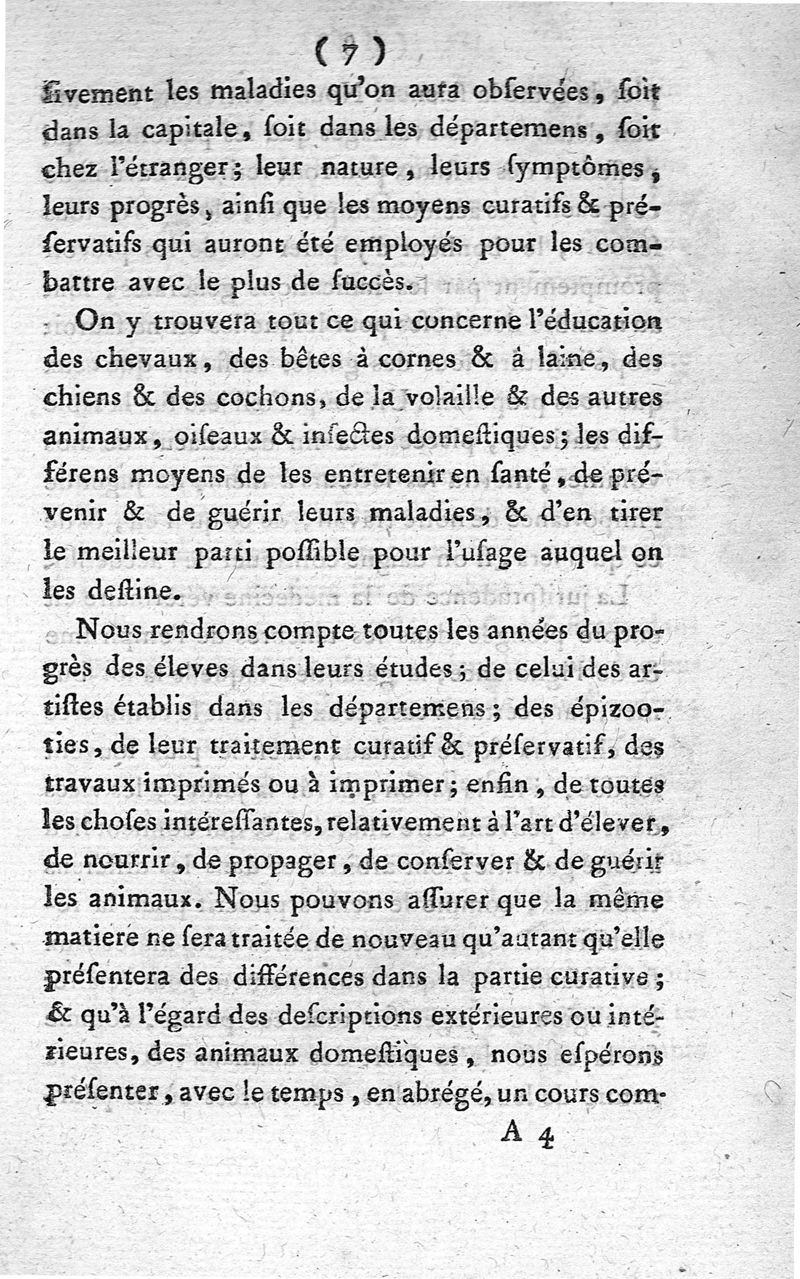 ( 7 )

ſivement les maladies qu'on aura obſervées, ſoit dans la capitale, ſoit dans les départemens, ſoit chez l'étranger; leur nature, leurs ſymptômes, leurs progrès, ainſi que les moyens curatifs & préſervatifs qui auront été employés pour les combattre avec le plus de ſuccès.

On y trouvera tout ce qui concerne l'éducation des chevaux, des bêtes à cornes & à laine, des chiens & des cochons, de la volaille & des autres animaux, oiſeaux & inſectes domeſtiques; les différens moyens de les entretenir en ſanté, de prévenir & de guérir leurs maladies, & d'en tirer le meilleur parti poſſible pour l'uſage auquel on les deſtine.

Nous rendrons compte toutes les années du progrès des éleves dans leurs études; de celui des artiſtes établis dans les départemens; des épizooties, de leur traitement curatif & préſervatif, des travaux imprimés ou à imprimer; enfin, de toutes les choſes intéreſſantes, relativement à l'art d'élever, de nourrir, de propager, de conſerver & de guérir les animaux. Nous pouvons aſſurer que la même matiere ne ſera traitée de nouveau qu'autant qu'elle préſentera des différences dans la partie curative; & qu'à l'égard des deſcriptions extérieures ou intérieures, des animaux domeſtiques, nous eſpérons préſenter, avec le temps, en abrégé, un cours com-

A 4